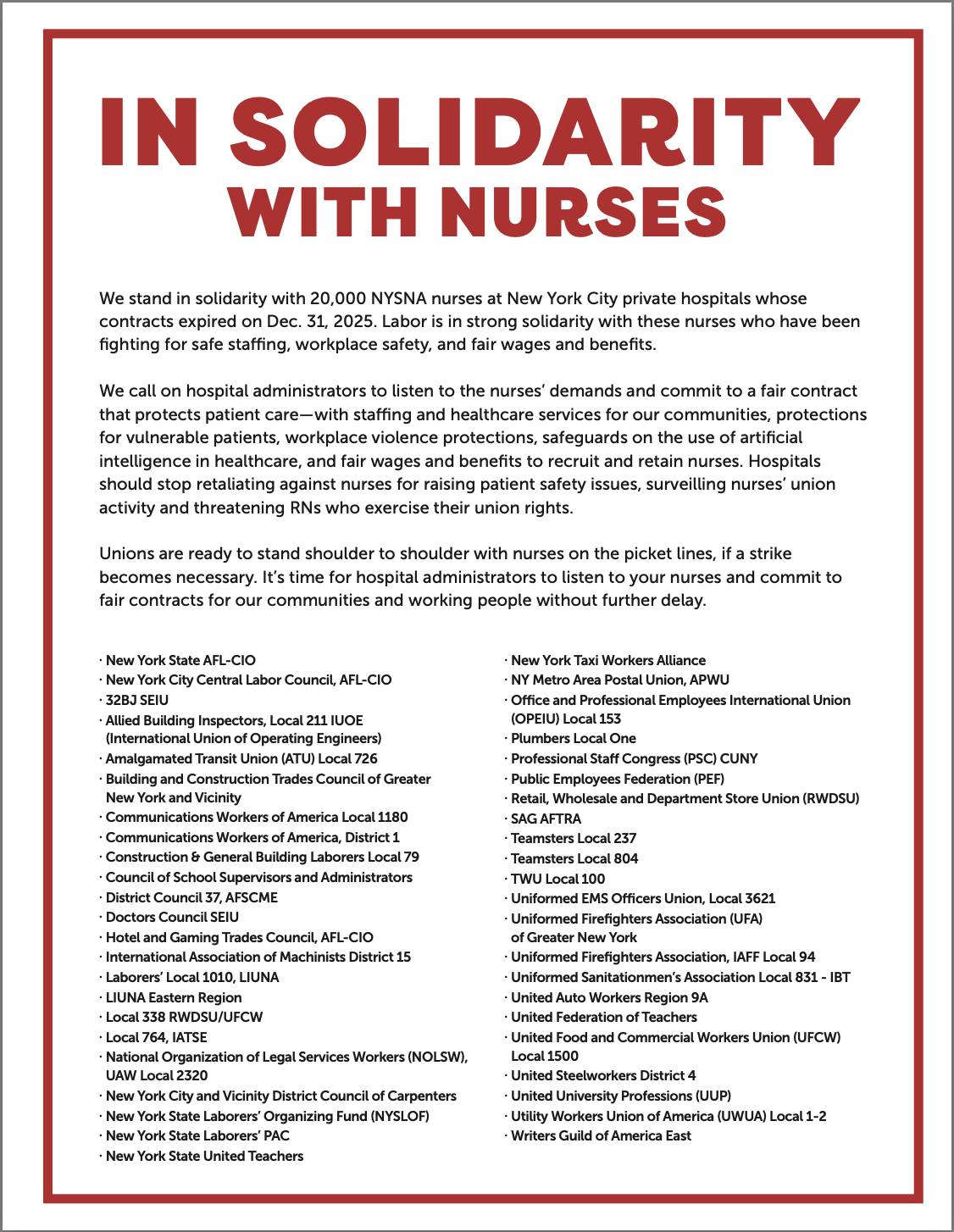 IN SOLIDARITY
WITH NURSES

We stand in solidarity with 20,000 NYSNA nurses at New York City private hospitals whose contracts expired on Dec. 31, 2025. Labor is in strong solidarity with these nurses who have been fighting for safe staffing, workplace safety, and fair wages and benefits.

We call on hospital administrators to listen to the nurses' demands and commit to a fair contract that protects patient care—with staffing and healthcare services for our communities, protections for vulnerable patients, workplace violence protections, safeguards on the use of artificial intelligence in healthcare, and fair wages and benefits to recruit and retain nurses. Hospitals should stop retaliating against nurses for raising patient safety issues, surveilling nurses' union activity and threatening RNs who exercise their union rights.

Unions are ready to stand shoulder to shoulder with nurses on the picket lines, if a strike becomes necessary. It's time for hospital administrators to listen to your nurses and commit to fair contracts for our communities and working people without further delay.

· New York State AFL-CIO
· New York City Central Labor Council, AFL-CIO
· 32BJ SEIU
· Allied Building Inspectors, Local 211 IUOE (International Union of Operating Engineers)
· Amalgamated Transit Union (ATU) Local 726
· Building and Construction Trades Council of Greater New York and Vicinity
· Communications Workers of America Local 1180
· Communications Workers of America, District 1
· Construction & General Building Laborers Local 79
· Council of School Supervisors and Administrators
· District Council 37, AFSCME
· Doctors Council SEIU
· Hotel and Gaming Trades Council, AFL-CIO
· International Association of Machinists District 15
· Laborers' Local 1010, LIUNA
· LIUNA Eastern Region
· Local 338 RWDSU/UFCW
· Local 764, IATSE
· National Organization of Legal Services Workers (NOLSW), UAW Local 2320
· New York City and Vicinity District Council of Carpenters
· New York State Laborers' Organizing Fund (NYSLOF)
· New York State Laborers' PAC
· New York State United Teachers

· New York Taxi Workers Alliance
· NY Metro Area Postal Union, APWU
· Office and Professional Employees International Union (OPEIU) Local 153
· Plumbers Local One
· Professional Staff Congress (PSC) CUNY
· Public Employees Federation (PEF)
· Retail, Wholesale and Department Store Union (RWDSU)
· SAG AFTRA
· Teamsters Local 237
· Teamsters Local 804
· TWU Local 100
· Uniformed EMS Officers Union, Local 3621
· Uniformed Firefighters Association (UFA) of Greater New York
· Uniformed Firefighters Association, IAFF Local 94
· Uniformed Sanitationmen's Association Local 831 - IBT
· United Auto Workers Region 9A
· United Federation of Teachers
· United Food and Commercial Workers Union (UFCW) Local 1500
· United Steelworkers District 4
· United University Professions (UUP)
· Utility Workers Union of America (UWUA) Local 1-2
· Writers Guild of America East